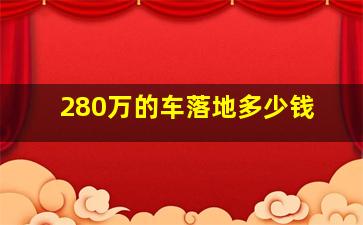 280万的车落地多少钱